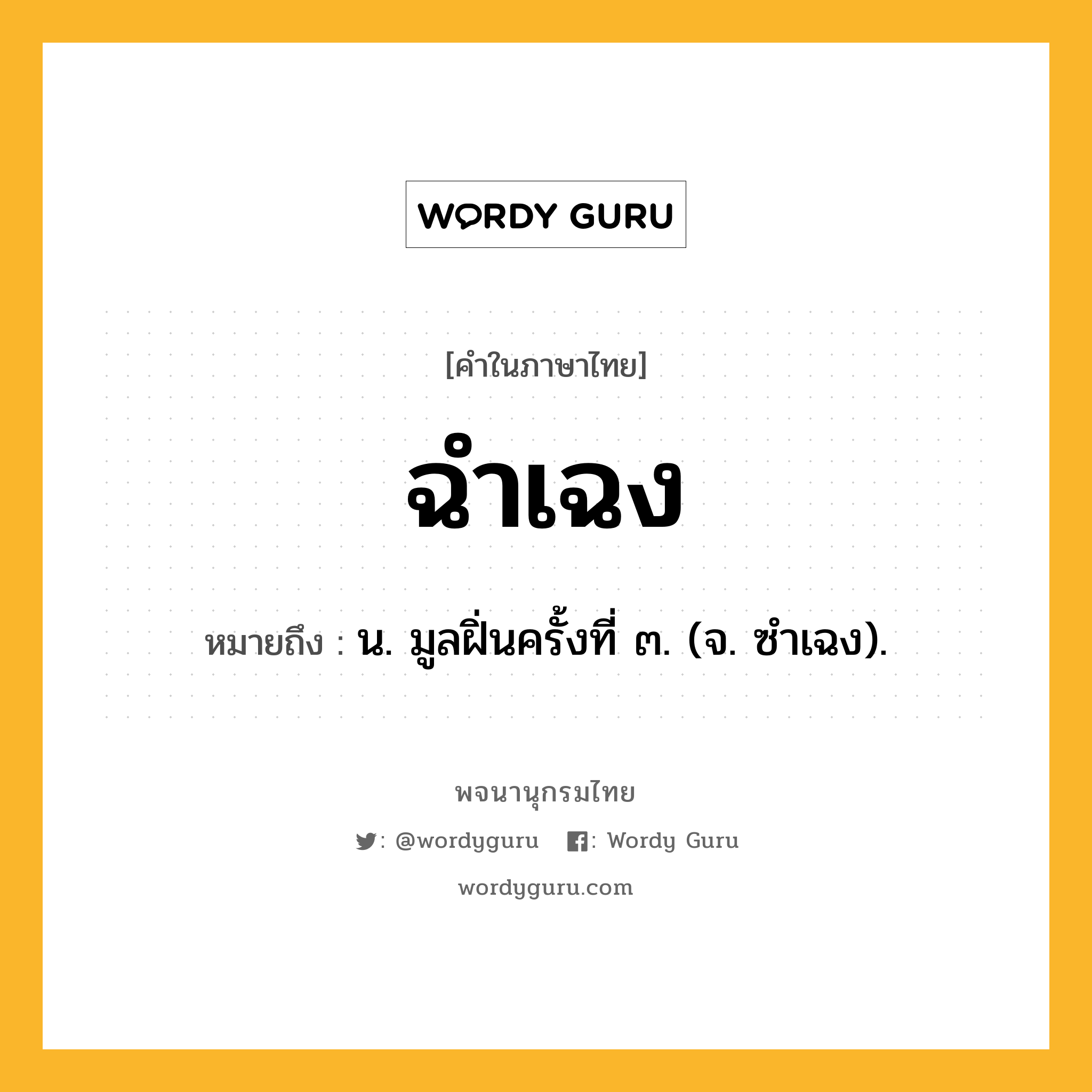 WORDY GURU

[คำในภาษาไทย]

ฉำเฉง

หมายถึง : น. มูลฝิ่นครั้งที่ ๓. (จ. ซำเฉง).

พจนานุกรมไทย

: @wordyguru : Wordy Guru

wordyguru.com